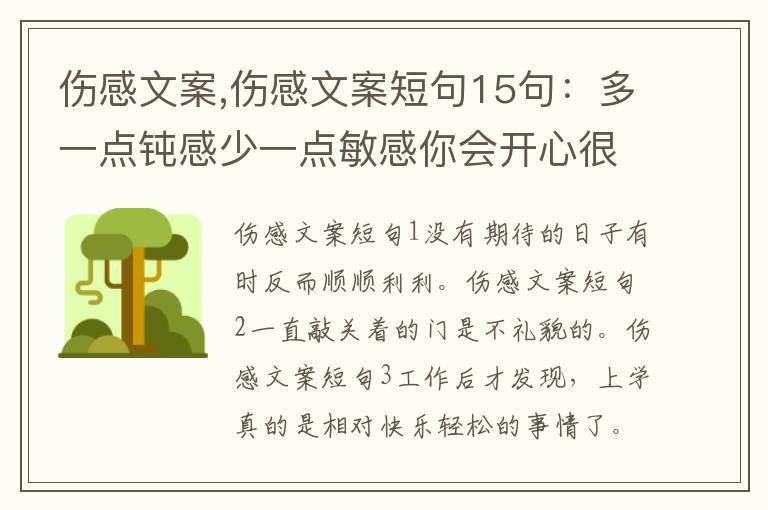 伤感文案,伤感文案短句15句：多一点钝感少一点敏感你会开心很

伤感文案短句1没有期待的日子有时反而顺顺利利。伤感文案短句2一直敲关着的门是不礼貌的。伤感文案短句3工作后才发现，上学真的是相对快乐轻松的事情了。